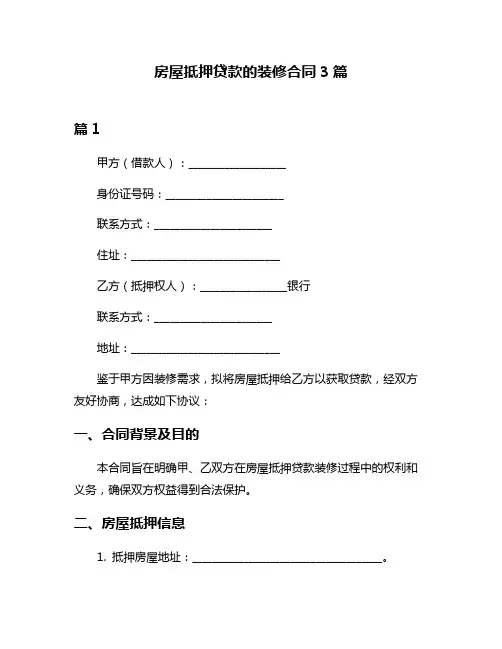 房屋抵押贷款的装修合同 3 篇

篇 1

甲方（借款人）：__________________

身份证号码：______________________

联系方式：______________________

住址：____________________________

乙方（抵押权人）：________________银行

联系方式：______________________

地址：____________________________

鉴于甲方因装修需求，拟将房屋抵押给乙方以获取贷款，经双方友好协商，达成如下协议：

一、合同背景及目的

本合同旨在明确甲、乙双方在房屋抵押贷款装修过程中的权利和义务，确保双方权益得到合法保护。

二、房屋抵押信息

1. 抵押房屋地址：____________________________________。